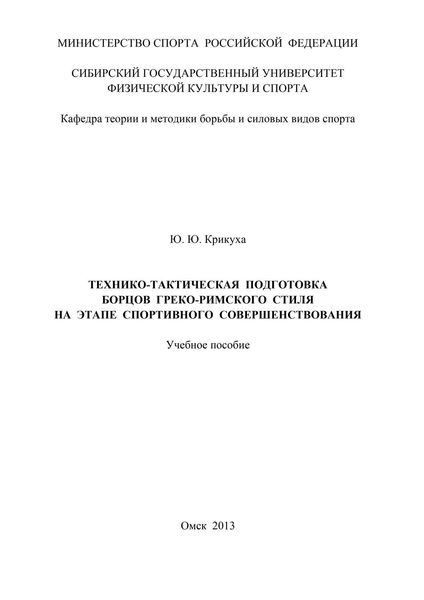 МИНИСТЕРСТВО СПОРТА РОССИЙСКОЙ ФЕДЕРАЦИИ

СИБИРСКИЙ ГОСУДАРСТВЕННЫЙ УНИВЕРСИТЕТ ФИЗИЧЕСКОЙ КУЛЬТУРЫ И СПОРТА

Кафедра теории и методики борьбы и силовых видов спорта

Ю. Ю. Крикуха

ТЕХНИКО-ТАКТИЧЕСКАЯ ПОДГОТОВКА БОРЦОВ ГРЕКО-РИМСКОГО СТИЛЯ НА ЭТАПЕ СПОРТИВНОГО СОВЕРШЕНСТВОВАНИЯ

Учебное пособие

Омск 2013